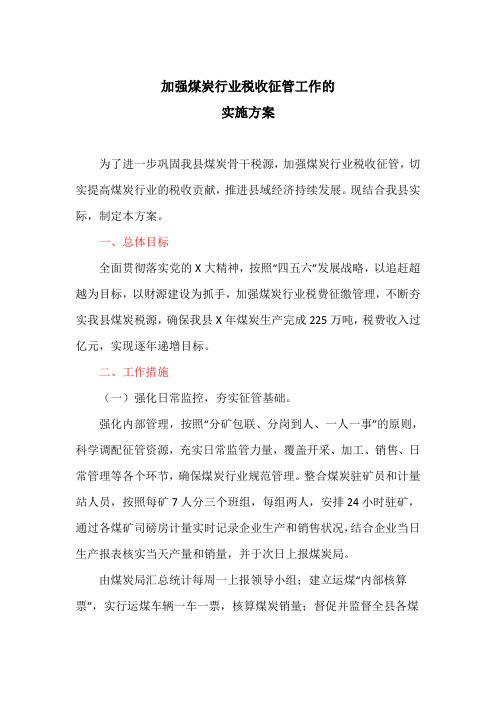 加强煤炭行业税收征管工作的
实施方案

为了进一步巩固我县煤炭骨干税源，加强煤炭行业税收征管，切实提高煤炭行业的税收贡献，推进县域经济持续发展。现结合我县实际，制定本方案。

一、总体目标

全面贯彻落实党的 X 大精神，按照“四五六”发展战略，以追赶超越为目标，以财源建设为抓手，加强煤炭行业税费征缴管理，不断夯实我县煤炭税源，确保我县 X 年煤炭生产完成 225 万吨，税费收入过亿元，实现逐年递增目标。

二、工作措施

（一）强化日常监控，夯实征管基础。

强化内部管理，按照“分矿包联、分岗到人、一人一事”的原则，科学调配征管资源，充实日常监管力量，覆盖开采、加工、销售、日常管理等各个环节，确保煤炭行业规范管理。整合煤炭驻矿员和计量站人员，按照每矿 7 人分三个班组，每组两人，安排 24 小时驻矿，通过各煤矿司磅房计量实时记录企业生产和销售状况，结合企业当日生产报表核实当天产量和销量，并于次日上报煤炭局。

由煤炭局汇总统计每周一上报领导小组；建立运煤“内部核算票”，实行运煤车辆一车一票，核算煤炭销量；督促并监督全县各煤